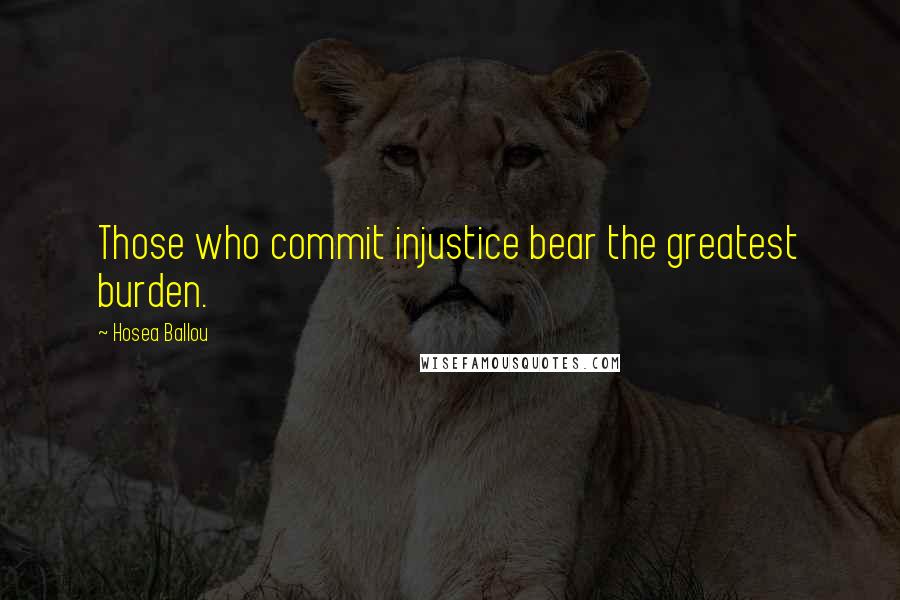 Those who commit injustice bear the greatest burden.

~ Hosea Ballou

WISEFAMOUSQUOTES.COM